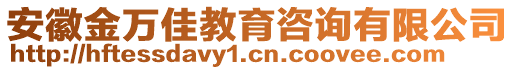 安徽金万佳教育咨询有限公司
http://hftessdavy1.cn.coovee.com